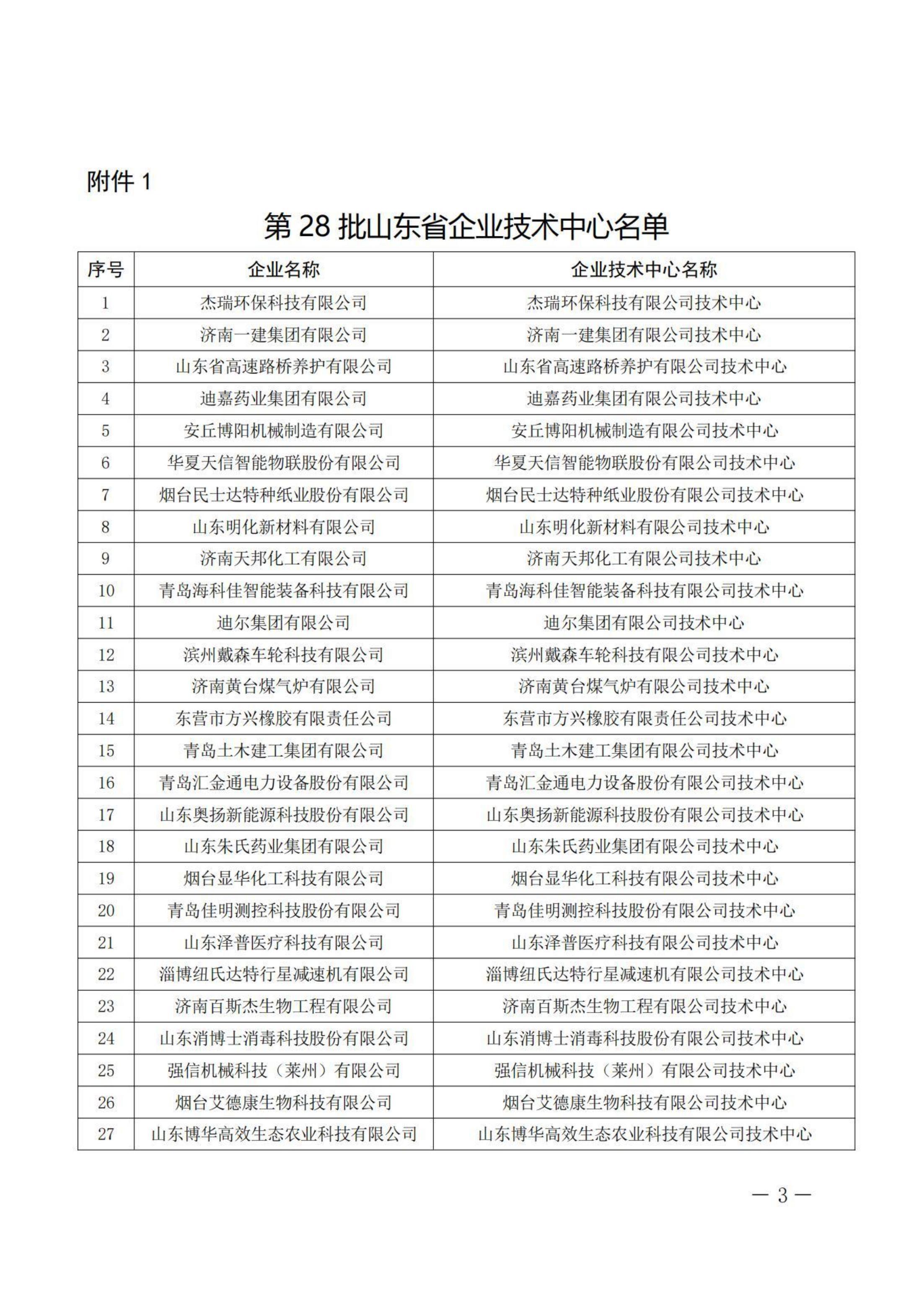 附件 1

第 28 批山东省企业技术中心名单

| 序号 | 企业名称 | 企业技术中心名称 |
|---|---|---|
| 1 | 杰瑞环保科技有限公司 | 杰瑞环保科技有限公司技术中心 |
| 2 | 济南一建集团有限公司 | 济南一建集团有限公司技术中心 |
| 3 | 山东省高速路桥养护有限公司 | 山东省高速路桥养护有限公司技术中心 |
| 4 | 迪嘉药业集团有限公司 | 迪嘉药业集团有限公司技术中心 |
| 5 | 安丘博阳机械制造有限公司 | 安丘博阳机械制造有限公司技术中心 |
| 6 | 华夏天信智能物联股份有限公司 | 华夏天信智能物联股份有限公司技术中心 |
| 7 | 烟台民士达特种纸业股份有限公司 | 烟台民士达特种纸业股份有限公司技术中心 |
| 8 | 山东明化新材料有限公司 | 山东明化新材料有限公司技术中心 |
| 9 | 济南天邦化工有限公司 | 济南天邦化工有限公司技术中心 |
| 10 | 青岛海科佳智能装备科技有限公司 | 青岛海科佳智能装备科技有限公司技术中心 |
| 11 | 迪尔集团有限公司 | 迪尔集团有限公司技术中心 |
| 12 | 滨州戴森车轮科技有限公司 | 滨州戴森车轮科技有限公司技术中心 |
| 13 | 济南黄台煤气炉有限公司 | 济南黄台煤气炉有限公司技术中心 |
| 14 | 东营市方兴橡胶有限责任公司 | 东营市方兴橡胶有限责任公司技术中心 |
| 15 | 青岛土木建工集团有限公司 | 青岛土木建工集团有限公司技术中心 |
| 16 | 青岛汇金通电力设备股份有限公司 | 青岛汇金通电力设备股份有限公司技术中心 |
| 17 | 山东奥扬新能源科技股份有限公司 | 山东奥扬新能源科技股份有限公司技术中心 |
| 18 | 山东朱氏药业集团有限公司 | 山东朱氏药业集团有限公司技术中心 |
| 19 | 烟台显华化工科技有限公司 | 烟台显华化工科技有限公司技术中心 |
| 20 | 青岛佳明测控科技股份有限公司 | 青岛佳明测控科技股份有限公司技术中心 |
| 21 | 山东泽普医疗科技有限公司 | 山东泽普医疗科技有限公司技术中心 |
| 22 | 淄博纽氏达特行星减速机有限公司 | 淄博纽氏达特行星减速机有限公司技术中心 |
| 23 | 济南百斯杰生物工程有限公司 | 济南百斯杰生物工程有限公司技术中心 |
| 24 | 山东消博士消毒科技股份有限公司 | 山东消博士消毒科技股份有限公司技术中心 |
| 25 | 强信机械科技（莱州）有限公司 | 强信机械科技（莱州）有限公司技术中心 |
| 26 | 烟台艾德康生物科技有限公司 | 烟台艾德康生物科技有限公司技术中心 |
| 27 | 山东博华高效生态农业科技有限公司 | 山东博华高效生态农业科技有限公司技术中心 |

— 3 —